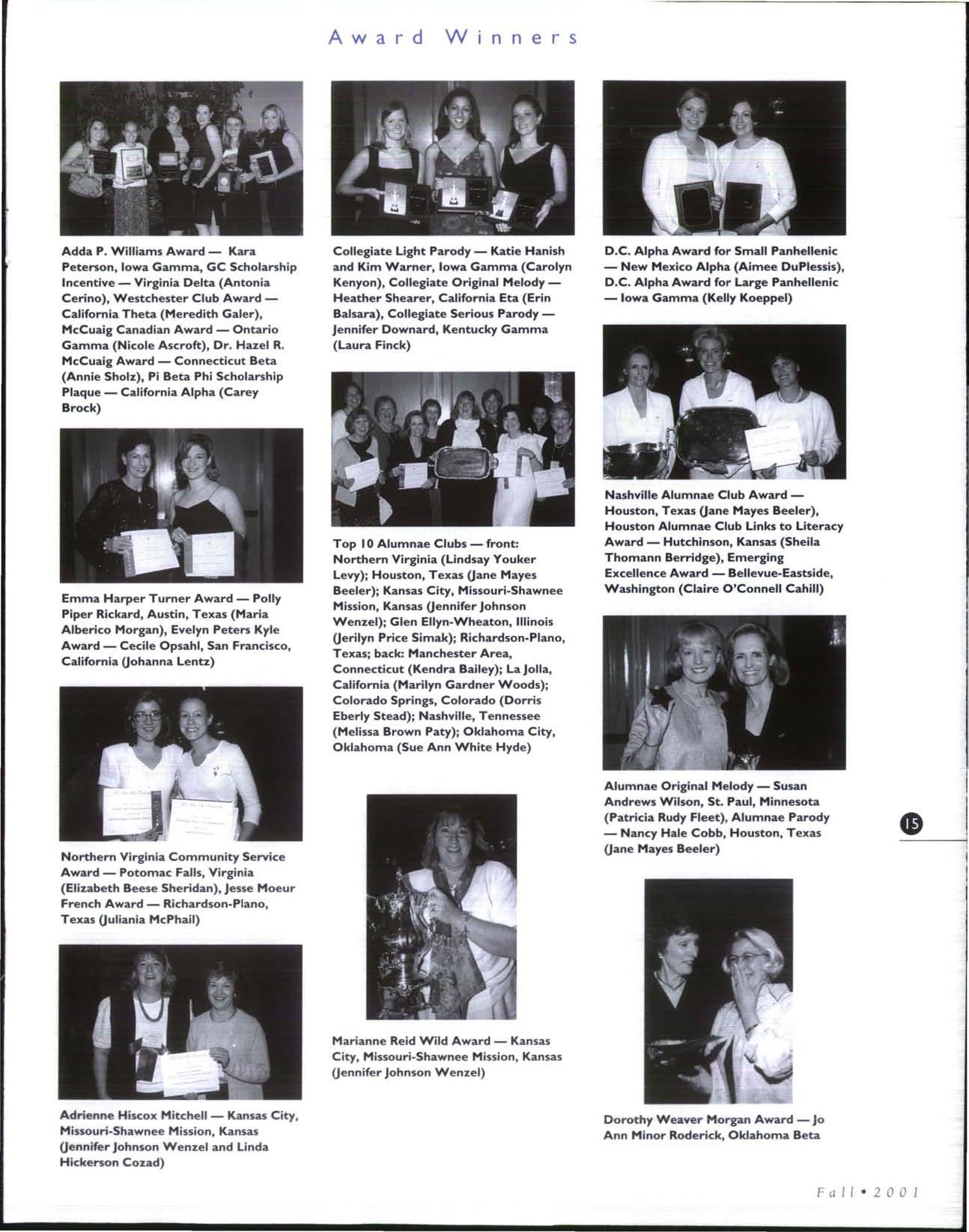 Award Winners

Adda P. Williams Award — Kara Peterson, Iowa Gamma, GC Scholarship Incentive — Virginia Delta (Antonia Cerino), Westchester Club Award — California Theta (Meredith Galer), McCuaig Canadian Award — Ontario Gamma (Nicole Ascroft), Dr. Hazel R. McCuaig Award — Connecticut Beta (Annie Sholz), Pi Beta Phi Scholarship Plaque — California Alpha (Carey Brock)

Emma Harper Turner Award — Polly Piper Rickard, Austin, Texas (Maria Alberico Morgan), Evelyn Peters Kyle Award — Cecile Opsahl, San Francisco, California (Johanna Lentz)

Northern Virginia Community Service Award — Potomac Falls, Virginia (Elizabeth Beese Sheridan), Jesse Moeur French Award — Richardson-Plano, Texas (Juliania McPhail)

Adrienne Hiscox Mitchell — Kansas City, Missouri-Shawnee Mission, Kansas (Jennifer Johnson Wenzel and Linda Hickerson Cozad)

Collegiate Light Parody — Katie Hanish and Kim Warner, Iowa Gamma (Carolyn Kenyon), Collegiate Original Melody — Heather Shearer, California Eta (Erin Balsara), Collegiate Serious Parody — Jennifer Downard, Kentucky Gamma (Laura Finck)

Top 10 Alumnae Clubs — front: Northern Virginia (Lindsay Youker Levy); Houston, Texas (Jane Mayes Beeler); Kansas City, Missouri-Shawnee Mission, Kansas (Jennifer Johnson Wenzel); Glen Ellyn-Wheaton, Illinois (Jerilyn Price Simak); Richardson-Plano, Texas; back: Manchester Area, Connecticut (Kendra Bailey); La Jolla, California (Marilyn Gardner Woods); Colorado Springs, Colorado (Dorris Eberly Stead); Nashville, Tennessee (Melissa Brown Paty); Oklahoma City, Oklahoma (Sue Ann White Hyde)

Marianne Reid Wild Award — Kansas City, Missouri-Shawnee Mission, Kansas (Jennifer Johnson Wenzel)

D.C. Alpha Award for Small Panhellenic — New Mexico Alpha (Aimee DuPlessis), D.C. Alpha Award for Large Panhellenic — Iowa Gamma (Kelly Koeppel)

Nashville Alumnae Club Award — Houston, Texas (Jane Mayes Beeler), Houston Alumnae Club Links to Literacy Award — Hutchinson, Kansas (Sheila Thomann Berridge), Emerging Excellence Award — Bellevue-Eastside, Washington (Claire O'Connell Cahill)

Alumnae Original Melody — Susan Andrews Wilson, St. Paul, Minnesota (Patricia Rudy Fleet), Alumnae Parody — Nancy Hale Cobb, Houston, Texas (Jane Mayes Beeler)

15

Dorothy Weaver Morgan Award — Jo Ann Minor Roderick, Oklahoma Beta

Fall • 2001